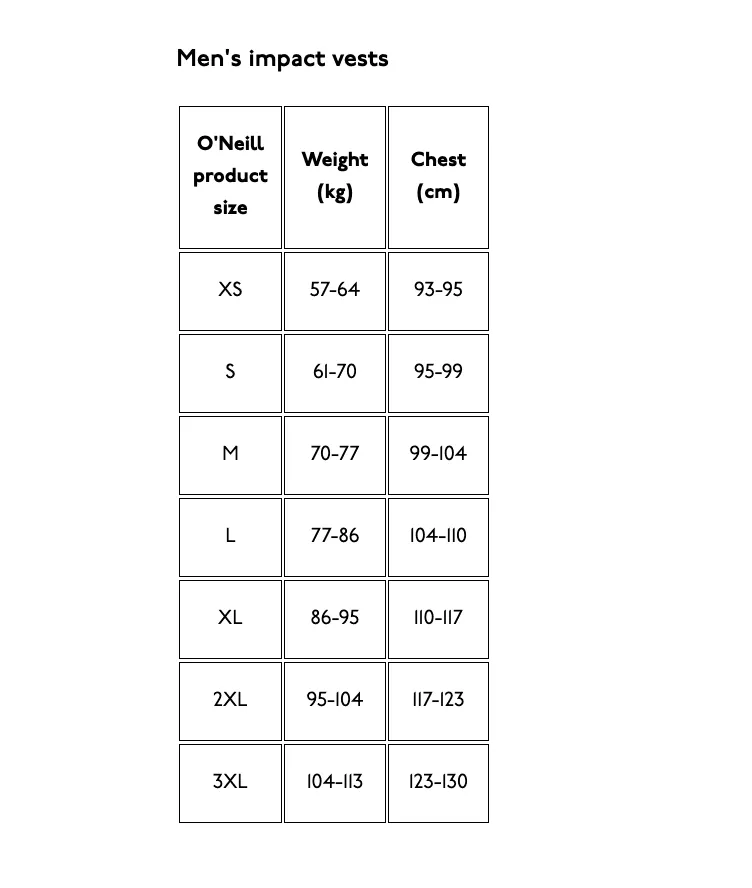 Men's impact vests

| O'Neill product size | Weight (kg) | Chest (cm) |
|---|---|---|
| XS | 57-64 | 93-95 |
| S | 61-70 | 95-99 |
| M | 70-77 | 99-104 |
| L | 77-86 | 104-110 |
| XL | 86-95 | 110-117 |
| 2XL | 95-104 | 117-123 |
| 3XL | 104-113 | 123-130 |